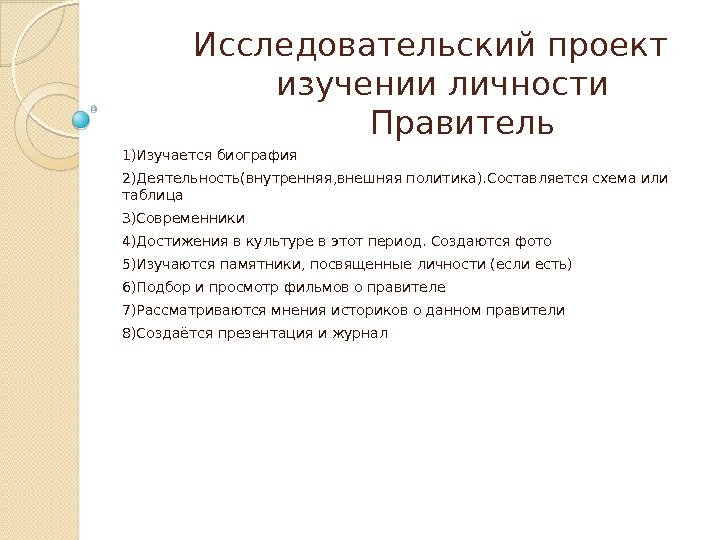 Исследовательский проект изучении личности Правитель

1)Изучается биография

2)Деятельность(внутренняя,внешняя политика).Составляется схема или таблица

3)Современники

4)Достижения в культуре в этот период. Создаются фото

5)Изучаются памятники, посвященные личности (если есть)

6)Подбор и просмотр фильмов о правителе

7)Рассматриваются мнения историков о данном правители

8)Создаётся презентация и журнал